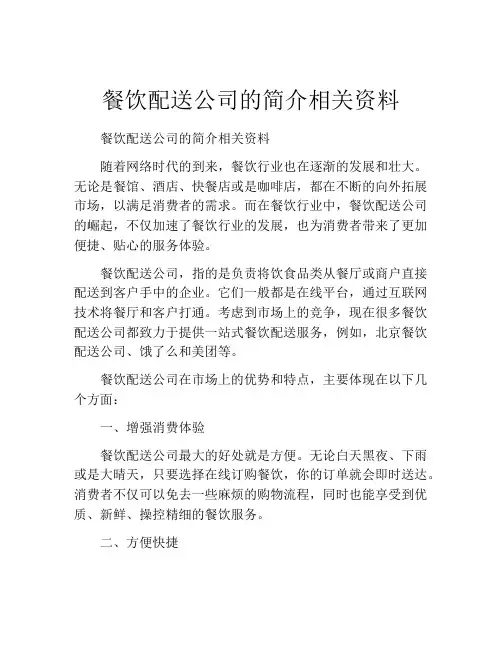 餐饮配送公司的简介相关资料

餐饮配送公司的简介相关资料

随着网络时代的到来，餐饮行业也在逐渐的发展和壮大。无论是餐馆、酒店、快餐店或是咖啡店，都在不断的向外拓展市场，以满足消费者的需求。而在餐饮行业中，餐饮配送公司的崛起，不仅加速了餐饮行业的发展，也为消费者带来了更加便捷、贴心的服务体验。

餐饮配送公司，指的是负责将饮食品类从餐厅或商户直接配送到客户手中的企业。它们一般都是在线平台，通过互联网技术将餐厅和客户打通。考虑到市场上的竞争，现在很多餐饮配送公司都致力于提供一站式餐饮配送服务，例如，北京餐饮配送公司、饿了么和美团等。

餐饮配送公司在市场上的优势和特点，主要体现在以下几个方面：

一、增强消费体验

餐饮配送公司最大的好处就是方便。无论白天黑夜、下雨或是大晴天，只要选择在线订购餐饮，你的订单就会即时送达。消费者不仅可以免去一些麻烦的购物流程，同时也能享受到优质、新鲜、操控精细的餐饮服务。

二、方便快捷